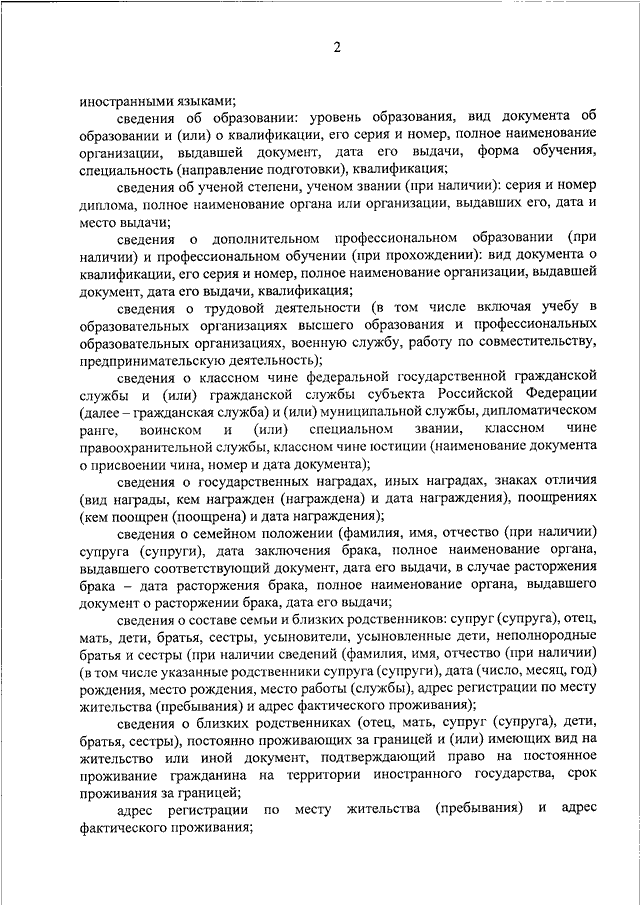 2

иностранными языками;

сведения об образовании: уровень образования, вид документа об образовании и (или) о квалификации, его серия и номер, полное наименование организации, выдавшей документ, дата его выдачи, форма обучения, специальность (направление подготовки), квалификация;

сведения об ученой степени, ученом звании (при наличии): серия и номер диплома, полное наименование органа или организации, выдавших его, дата и место выдачи;

сведения о дополнительном профессиональном образовании (при наличии) и профессиональном обучении (при прохождении): вид документа о квалификации, его серия и номер, полное наименование организации, выдавшей документ, дата его выдачи, квалификация;

сведения о трудовой деятельности (в том числе включая учебу в образовательных организациях высшего образования и профессиональных образовательных организациях, военную службу, работу по совместительству, предпринимательскую деятельность);

сведения о классном чине федеральной государственной гражданской службы и (или) гражданской службы субъекта Российской Федерации (далее – гражданская служба) и (или) муниципальной службы, дипломатическом ранге, воинском и (или) специальном звании, классном чине правоохранительной службы, классном чине юстиции (наименование документа о присвоении чина, номер и дата документа);

сведения о государственных наградах, иных наградах, знаках отличия (вид награды, кем награжден (награждена) и дата награждения), поощрениях (кем поощрен (поощрена) и дата награждения);

сведения о семейном положении (фамилия, имя, отчество (при наличии) супруга (супруги), дата заключения брака, полное наименование органа, выдавшего соответствующий документ, дата его выдачи, в случае расторжения брака – дата расторжения брака, полное наименование органа, выдавшего документ о расторжении брака, дата его выдачи;

сведения о составе семьи и близких родственников: супруг (супруга), отец, мать, дети, братья, сестры, усыновители, усыновленные дети, неполнородные братья и сестры (при наличии сведений (фамилия, имя, отчество (при наличии) (в том числе указанные родственники супруга (супруги), дата (число, месяц, год) рождения, место рождения, место работы (службы), адрес регистрации по месту жительства (пребывания) и адрес фактического проживания);

сведения о близких родственниках (отец, мать, супруг (супруга), дети, братья, сестры), постоянно проживающих за границей и (или) имеющих вид на жительство или иной документ, подтверждающий право на постоянное проживание гражданина на территории иностранного государства, срок проживания за границей;

адрес регистрации по месту жительства (пребывания) и адрес фактического проживания;